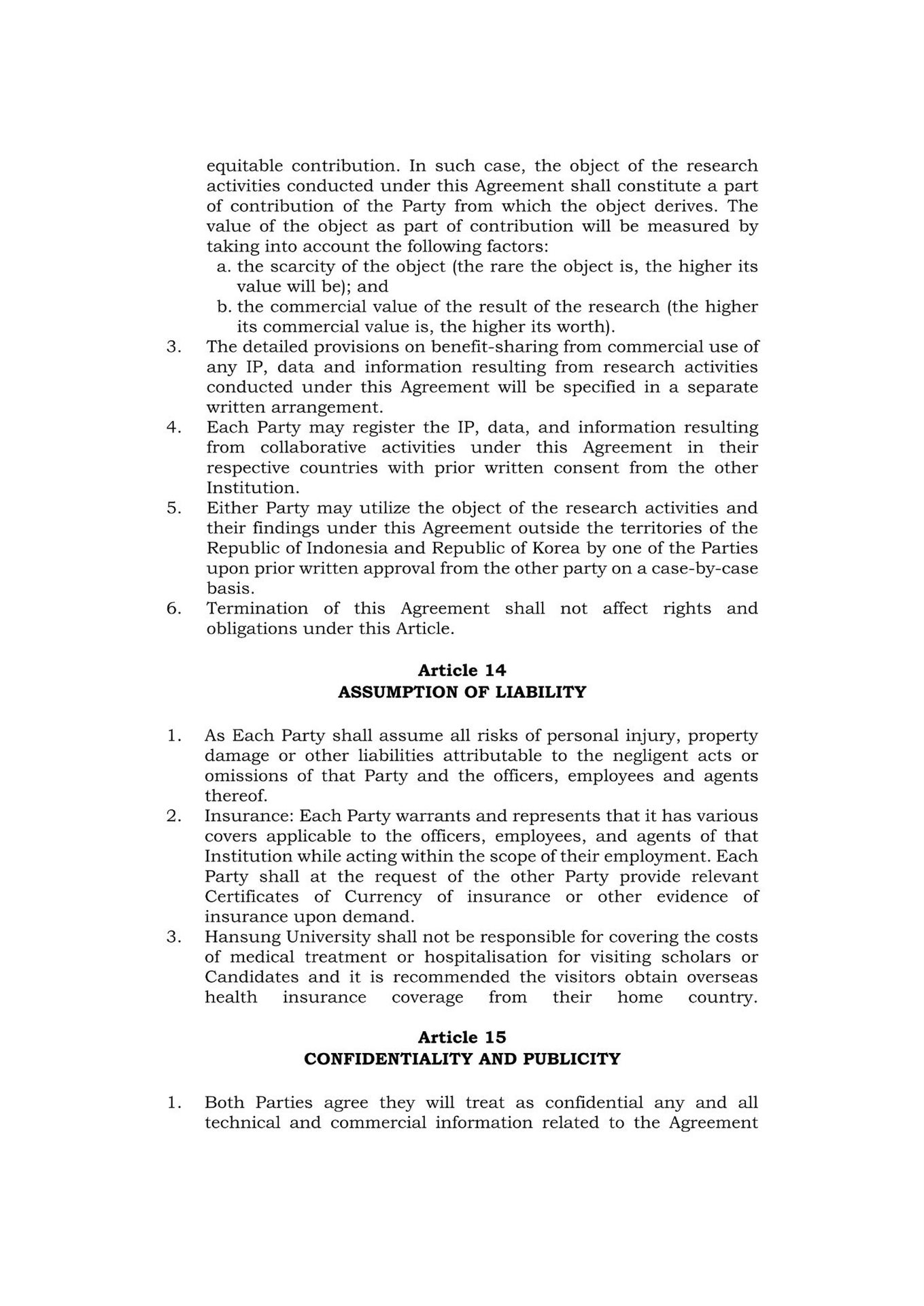 equitable contribution. In such case, the object of the research activities conducted under this Agreement shall constitute a part of contribution of the Party from which the object derives. The value of the object as part of contribution will be measured by taking into account the following factors:
a. the scarcity of the object (the rare the object is, the higher its value will be); and
b. the commercial value of the result of the research (the higher its commercial value is, the higher its worth).
3. The detailed provisions on benefit-sharing from commercial use of any IP, data and information resulting from research activities conducted under this Agreement will be specified in a separate written arrangement.
4. Each Party may register the IP, data, and information resulting from collaborative activities under this Agreement in their respective countries with prior written consent from the other Institution.
5. Either Party may utilize the object of the research activities and their findings under this Agreement outside the territories of the Republic of Indonesia and Republic of Korea by one of the Parties upon prior written approval from the other party on a case-by-case basis.
6. Termination of this Agreement shall not affect rights and obligations under this Article.

Article 14
ASSUMPTION OF LIABILITY

1. As Each Party shall assume all risks of personal injury, property damage or other liabilities attributable to the negligent acts or omissions of that Party and the officers, employees and agents thereof.
2. Insurance: Each Party warrants and represents that it has various covers applicable to the officers, employees, and agents of that Institution while acting within the scope of their employment. Each Party shall at the request of the other Party provide relevant Certificates of Currency of insurance or other evidence of insurance upon demand.
3. Hansung University shall not be responsible for covering the costs of medical treatment or hospitalisation for visiting scholars or Candidates and it is recommended the visitors obtain overseas health insurance coverage from their home country.

Article 15
CONFIDENTIALITY AND PUBLICITY

1. Both Parties agree they will treat as confidential any and all technical and commercial information related to the Agreement